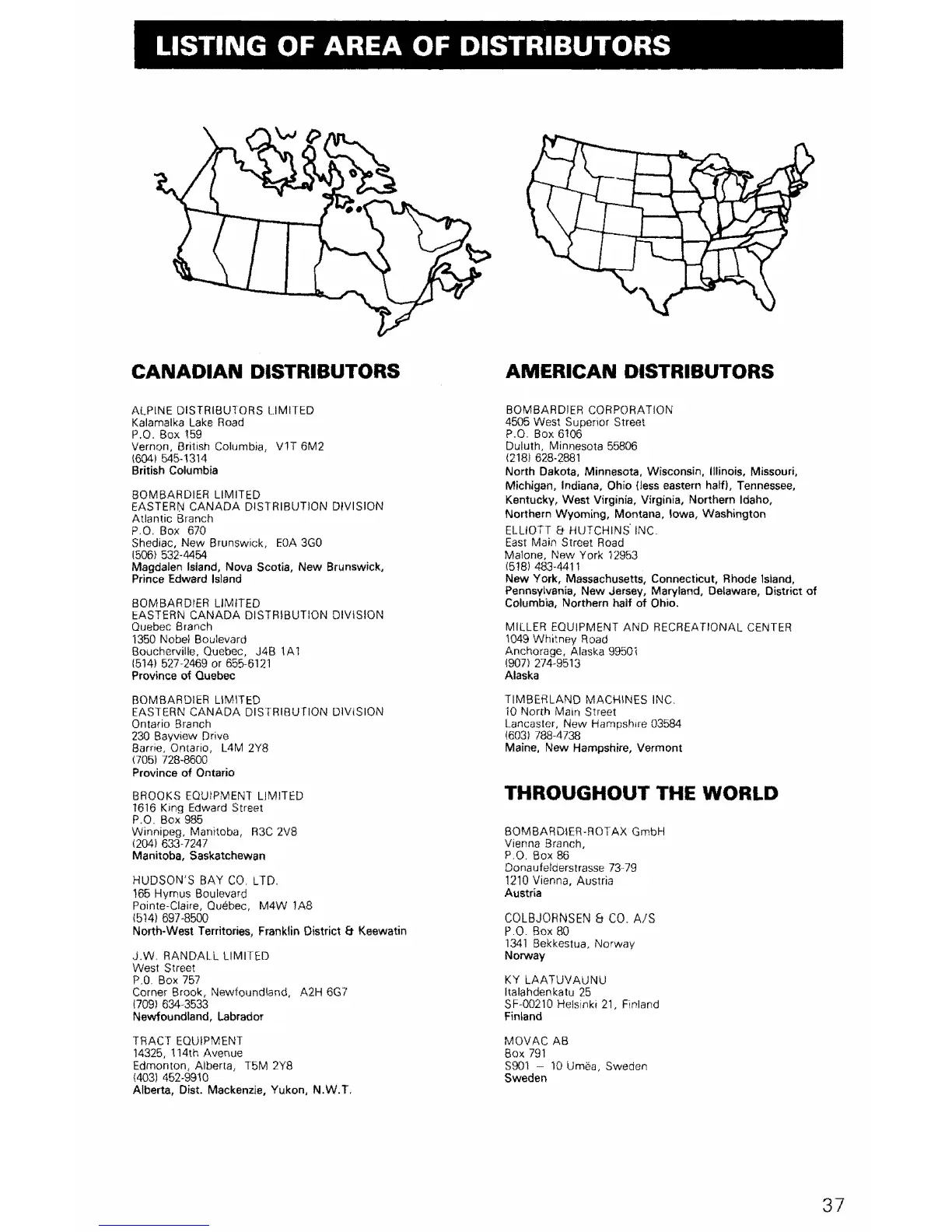 LISTING OF AREA OF DISTRIBUTORS

CANADIAN DISTRIBUTORS

ALPINE DISTRIBUTORS LIMITED
Kalamalka Lake Road
P.O. Box 159
Vernon, British Columbia, V1T 6M2
(604) 545-1314
British Columbia

BOMBARDIER LIMITED
EASTERN CANADA DISTRIBUTION DIVISION
Atlantic Branch
P.O. Box 670
Shediac, New Brunswick, E0A 3G0
(506) 532-4454
Magdalen Island, Nova Scotia, New Brunswick, Prince Edward Island

BOMBARDIER LIMITED
EASTERN CANADA DISTRIBUTION DIVISION
Quebec Branch
1350 Nobel Boulevard
Boucherville, Quebec, J4B 1A1
(514) 527-2469 or 655-6121
Province of Quebec

BOMBARDIER LIMITED
EASTERN CANADA DISTRIBUTION DIVISION
Ontario Branch
230 Bayview Drive
Barrie, Ontario, L4M 2Y8
(705) 728-8600
Province of Ontario

BROOKS EQUIPMENT LIMITED
1616 King Edward Street
P.O. Box 985
Winnipeg, Manitoba, R3C 2V8
(204) 633-7247
Manitoba, Saskatchewan

HUDSON'S BAY CO. LTD.
165 Hymus Boulevard
Pointe-Claire, Québec, M4W 1A8
(514) 697-8500
North-West Territories, Franklin District & Keewatin

J.W. RANDALL LIMITED
West Street
P.O. Box 757
Corner Brook, Newfoundland, A2H 6G7
(709) 634-3533
Newfoundland, Labrador

TRACT EQUIPMENT
14325, 114th Avenue
Edmonton, Alberta, T5M 2Y8
(403) 452-9910
Alberta, Dist. Mackenzie, Yukon, N.W.T.

AMERICAN DISTRIBUTORS

BOMBARDIER CORPORATION
4505 West Superior Street
P.O. Box 6106
Duluth, Minnesota 55806
(218) 628-2881
North Dakota, Minnesota, Wisconsin, Illinois, Missouri, Michigan, Indiana, Ohio (less eastern half), Tennessee, Kentucky, West Virginia, Virginia, Northern Idaho, Northern Wyoming, Montana, Iowa, Washington

ELLIOTT & HUTCHINS INC.
East Main Street Road
Malone, New York 12953
(518) 483-4411
New York, Massachusetts, Connecticut, Rhode Island, Pennsylvania, New Jersey, Maryland, Delaware, District of Columbia, Northern half of Ohio.

MILLER EQUIPMENT AND RECREATIONAL CENTER
1049 Whitney Road
Anchorage, Alaska 99501
(907) 274-9513
Alaska

TIMBERLAND MACHINES INC.
10 North Main Street
Lancaster, New Hampshire 03584
(603) 788-4738
Maine, New Hampshire, Vermont

THROUGHOUT THE WORLD

BOMBARDIER-ROTAX GmbH
Vienna Branch,
P.O. Box 86
Donaufelderstrasse 73-79
1210 Vienna, Austria
Austria

COLBJORNSEN & CO. A/S
P.O. Box 80
1341 Bekkestua, Norway
Norway

KY LAATUVAUNU
Italahdenkatu 25
SF-00210 Helsinki 21, Finland
Finland

MOVAC AB
Box 791
S901 — 10 Umëa, Sweden
Sweden

37